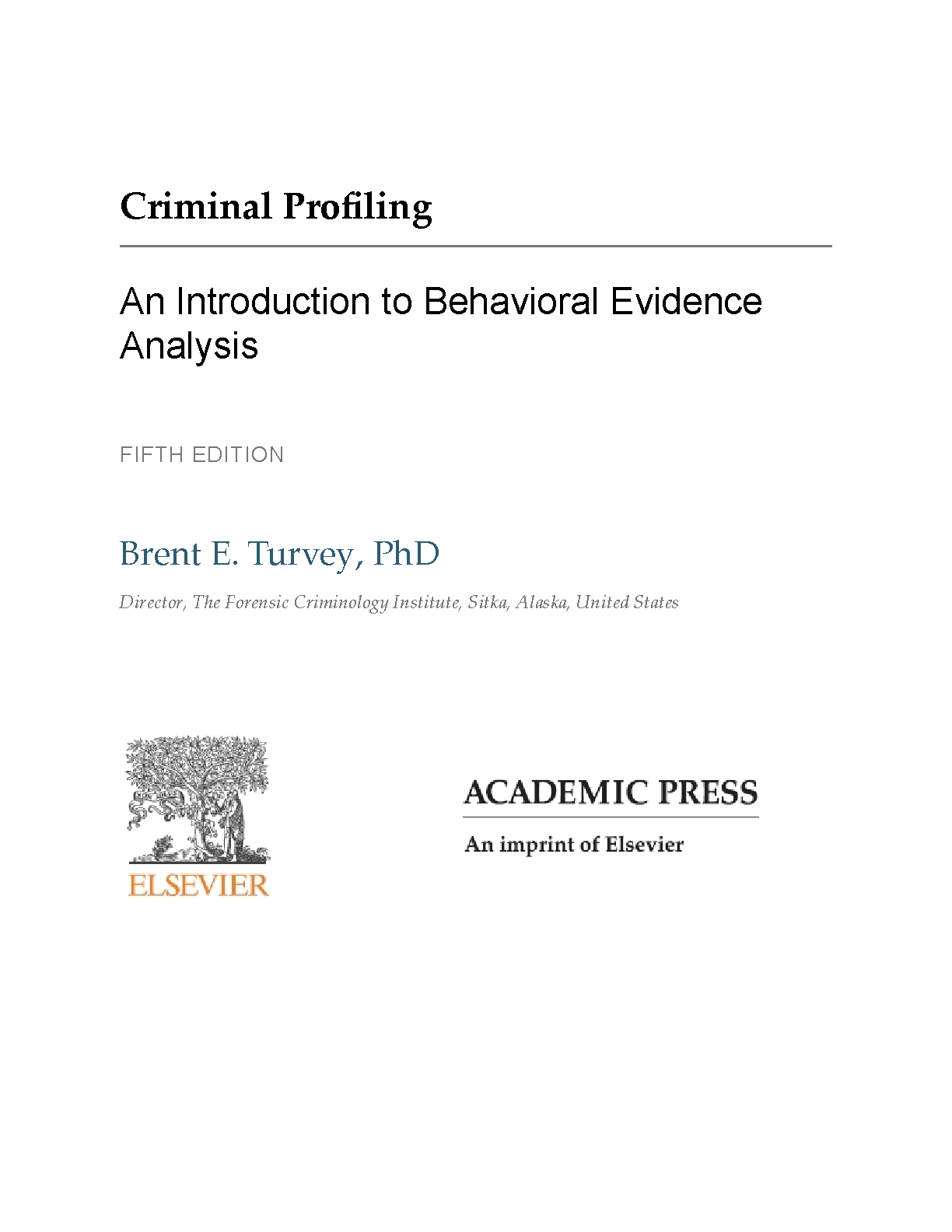 Criminal Profiling

An Introduction to Behavioral Evidence Analysis

FIFTH EDITION

Brent E. Turvey, PhD

Director, The Forensic Criminology Institute, Sitka, Alaska, United States

ELSEVIER

ACADEMIC PRESS

An imprint of Elsevier